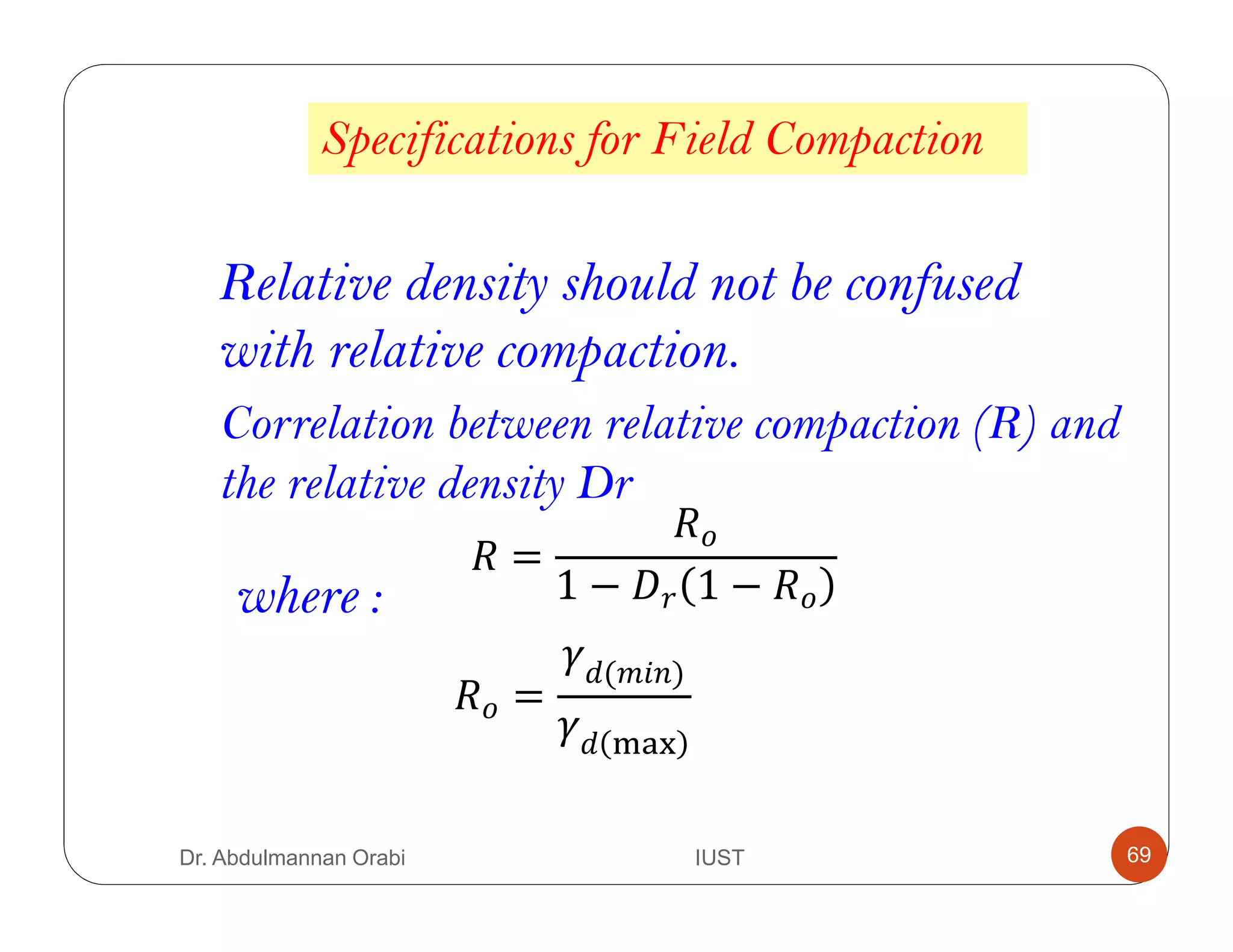 Specifications for Field Compaction

Relative density should not be confused with relative compaction.

Correlation between relative compaction (R) and the relative density Dr

$R = \frac{R_o}{1 - D_r(1 - R_o)}$

where :

$R_o = \frac{\gamma_{d(min)}}{\gamma_{d(\max)}}$

Dr. Abdulmannan Orabi

IUST

69